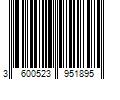 3 600523 951895